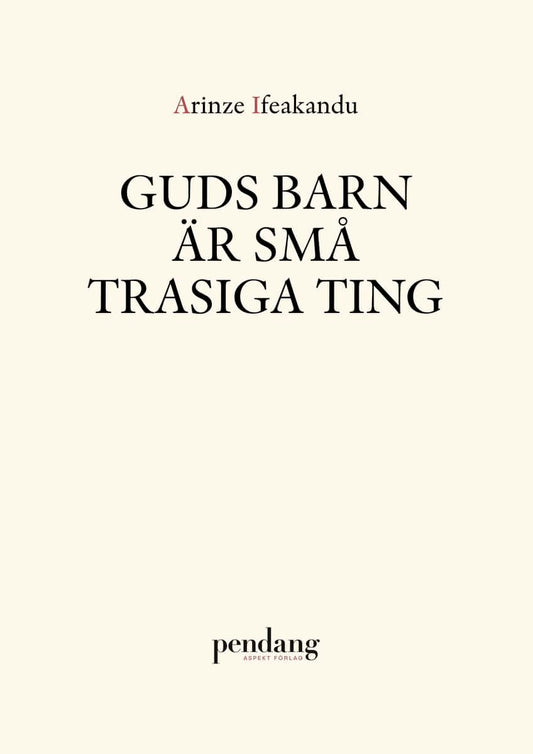 Arinze Ifeakandu

GUDS BARN
ÄR SMÅ
TRASIGA TING

pendang
ASPEKT FÖRLAG